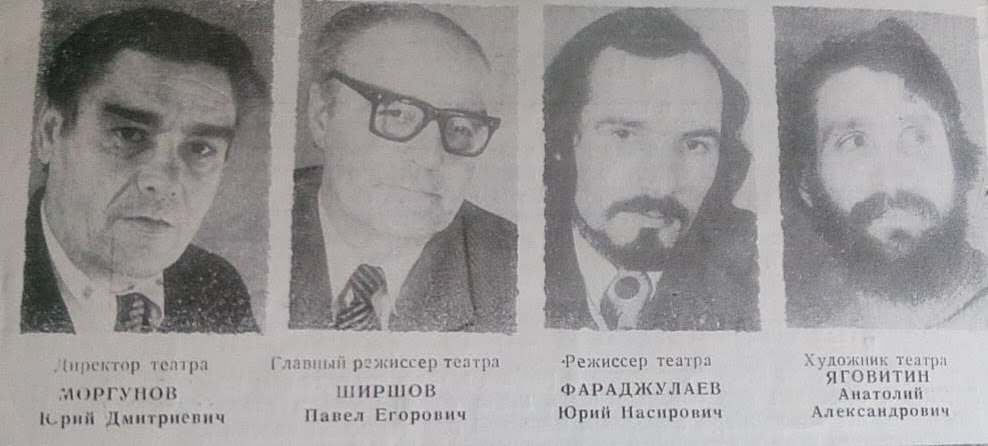 Директор театра
МОРГУНОВ
Юрий Дмитриевич

Главный режиссер театра
ШИРШОВ
Павел Егорович

Режиссер театра
ФАРАДЖУЛАЕВ
Юрий Насирович

Художник театра
ЯГОВИТИН
Анатолий
Александрович